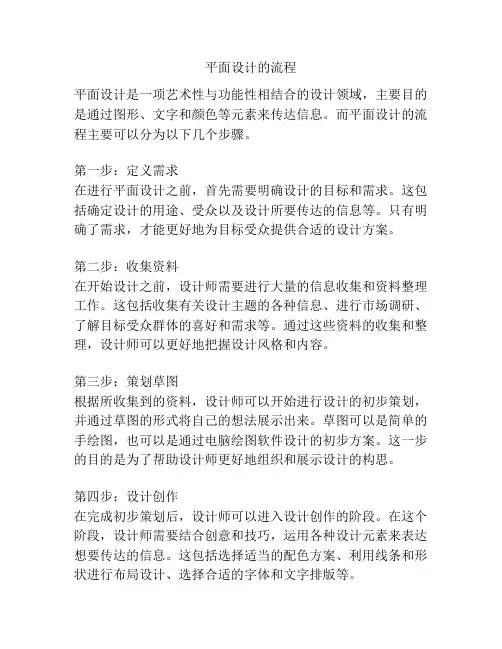 平面设计的流程

平面设计是一项艺术性与功能性相结合的设计领域，主要目的是通过图形、文字和颜色等元素来传达信息。而平面设计的流程主要可以分为以下几个步骤。

第一步：定义需求
在进行平面设计之前，首先需要明确设计的目标和需求。这包括确定设计的用途、受众以及设计所要传达的信息等。只有明确了需求，才能更好地为目标受众提供合适的设计方案。

第二步：收集资料
在开始设计之前，设计师需要进行大量的信息收集和资料整理工作。这包括收集有关设计主题的各种信息、进行市场调研、了解目标受众群体的喜好和需求等。通过这些资料的收集和整理，设计师可以更好地把握设计风格和内容。

第三步：策划草图
根据所收集到的资料，设计师可以开始进行设计的初步策划，并通过草图的形式将自己的想法展示出来。草图可以是简单的手绘图，也可以是通过电脑绘图软件设计的初步方案。这一步的目的是为了帮助设计师更好地组织和展示设计的构思。

第四步：设计创作
在完成初步策划后，设计师可以进入设计创作的阶段。在这个阶段，设计师需要结合创意和技巧，运用各种设计元素来表达想要传达的信息。这包括选择适当的配色方案、利用线条和形状进行布局设计、选择合适的字体和文字排版等。